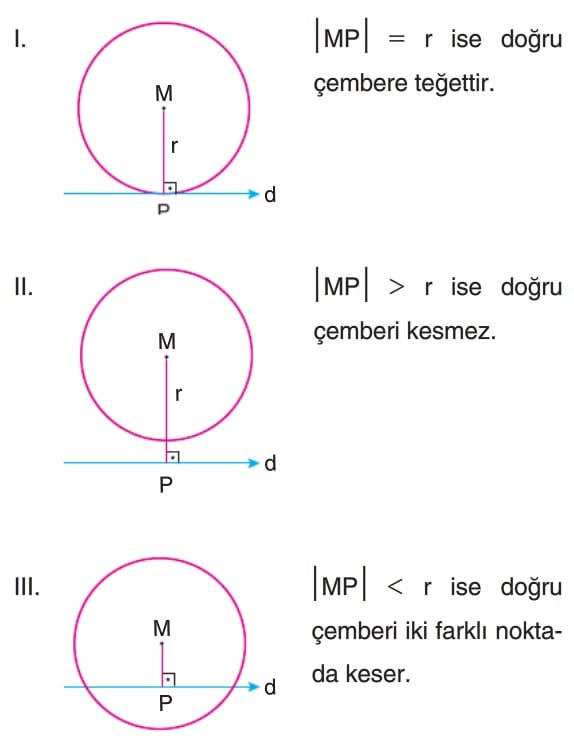 I.

M

r

d

P

$|MP| = r$ ise doğru çembere teğettir.

II.

M

r

d

P

$|MP| > r$ ise doğru çemberi kesmez.

III.

M

d

P

$|MP| < r$ ise doğru çemberi iki farklı noktada keser.